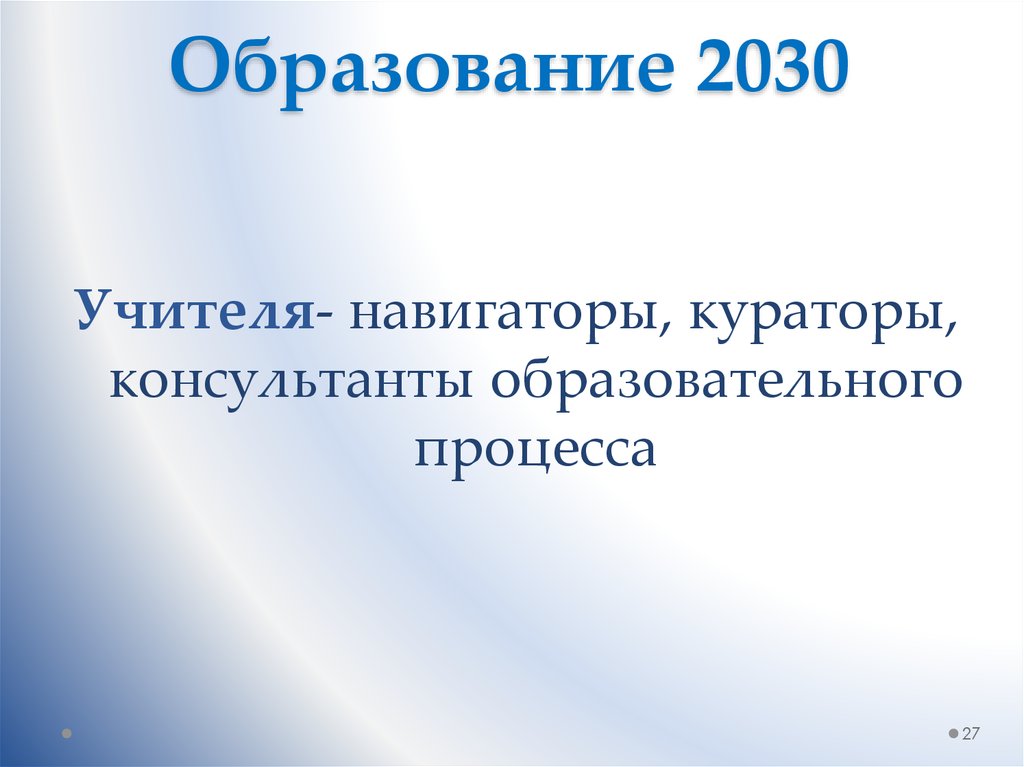 Образование 2030

Учителя- навигаторы, кураторы, консультанты образовательного процесса

27